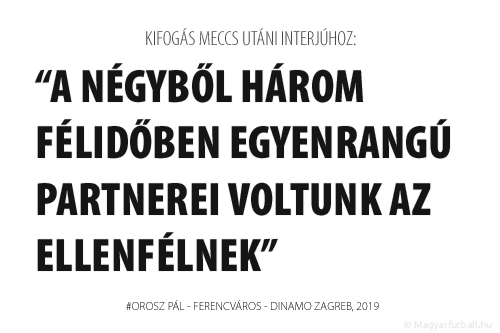 KIFOGÁS MECCS UTÁNI INTERJÚHOZ:

“A NÉGYBŐL HÁROM FÉLIDŐBEN EGYENRANGÚ PARTNEREI VOLTUNK AZ ELLENFÉLNEK”

#OROSZ PÁL - FERENCVÁROS - DINAMO ZAGREB, 2019

© Magyarfutball.hu